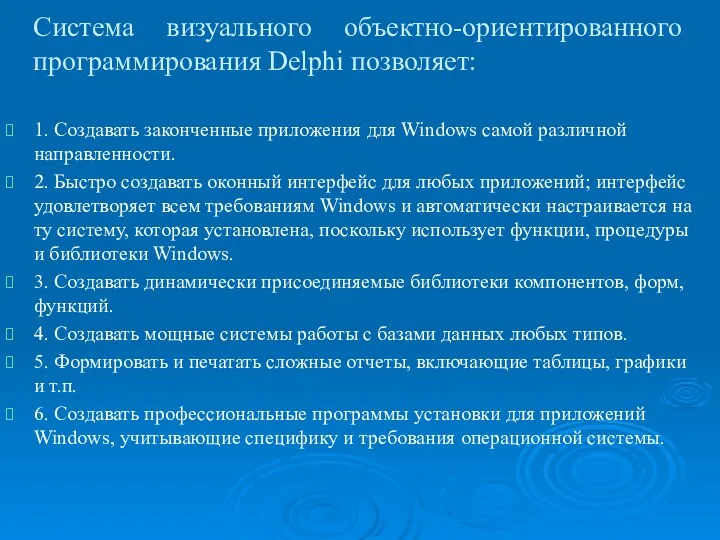 Система визуального объектно-ориентированного программирования Delphi позволяет:

1. Создавать законченные приложения для Windows самой различной направленности.

2. Быстро создавать оконный интерфейс для любых приложений; интерфейс удовлетворяет всем требованиям Windows и автоматически настраивается на ту систему, которая установлена, поскольку использует функции, процедуры и библиотеки Windows.

3. Создавать динамически присоединяемые библиотеки компонентов, форм, функций.

4. Создавать мощные системы работы с базами данных любых типов.

5. Формировать и печатать сложные отчеты, включающие таблицы, графики и т.п.

6. Создавать профессиональные программы установки для приложений Windows, учитывающие специфику и требования операционной системы.